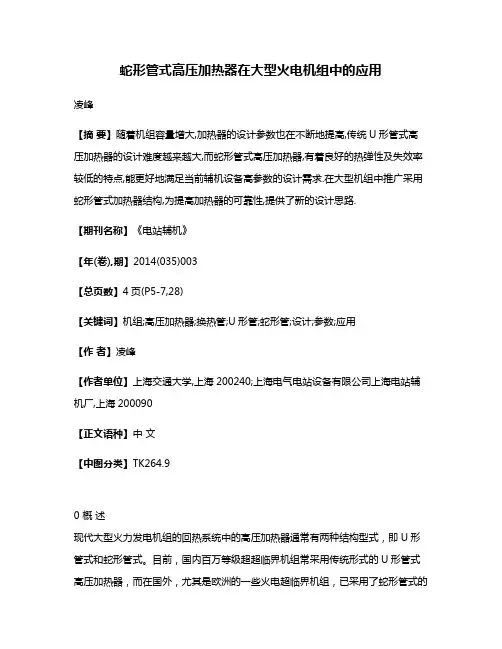 蛇形管式高压加热器在大型火电机组中的应用

凌峰

【摘 要】随着机组容量增大,加热器的设计参数也在不断地提高,传统 U 形管式高压加热器的设计难度越来越大,而蛇形管式高压加热器,有着良好的热弹性及失效率较低的特点,能更好地满足当前辅机设备高参数的设计需求.在大型机组中推广采用蛇形管式加热器结构,为提高加热器的可靠性,提供了新的设计思路.

【期刊名称】《电站辅机》

【年(卷),期】2014(035)003

【总页数】4 页(P5-7,28)

【关键词】机组;高压加热器;换热管;U 形管;蛇形管;设计;参数;应用

【作 者】凌峰

【作者单位】上海交通大学,上海 200240;上海电气电站设备有限公司上海电站辅机厂,上海 200090

【正文语种】中 文

【中图分类】TK264.9

0 概 述

现代大型火力发电机组的回热系统中的高压加热器通常有两种结构型式，即 U 形管式和蛇形管式。目前，国内百万等级超超临界机组常采用传统形式的 U 形管式高压加热器，而在国外，尤其是欧洲的一些火电超临界机组，已采用了蛇形管式的